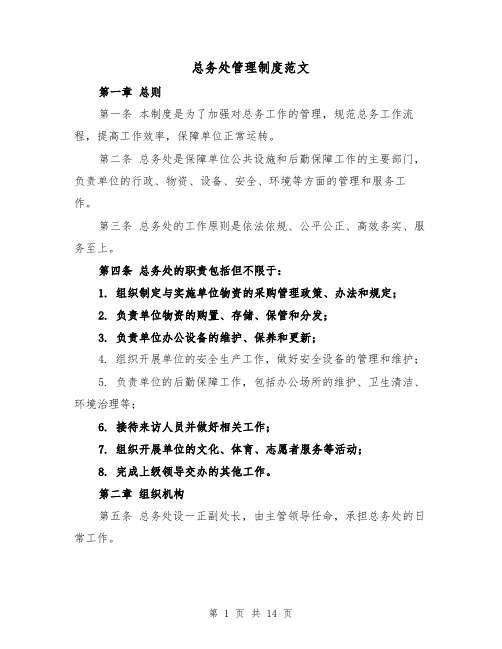 总务处管理制度范文

第一章 总则

第一条 本制度是为了加强对总务工作的管理，规范总务工作流程，提高工作效率，保障单位正常运转。

第二条 总务处是保障单位公共设施和后勤保障工作的主要部门，负责单位的行政、物资、设备、安全、环境等方面的管理和服务工作。

第三条 总务处的工作原则是依法依规、公平公正、高效务实、服务至上。

第四条 总务处的职责包括但不限于：

1. 组织制定与实施单位物资的采购管理政策、办法和规定；

2. 负责单位物资的购置、存储、保管和分发；

3. 负责单位办公设备的维护、保养和更新；

4. 组织开展单位的安全生产工作，做好安全设备的管理和维护；

5. 负责单位的后勤保障工作，包括办公场所的维护、卫生清洁、环境治理等；

6. 接待来访人员并做好相关工作；

7. 组织开展单位的文化、体育、志愿者服务等活动；

8. 完成上级领导交办的其他工作。

第二章 组织机构

第五条 总务处设一正副处长，由主管领导任命，承担总务处的日常工作。

第 1 页 共 14 页